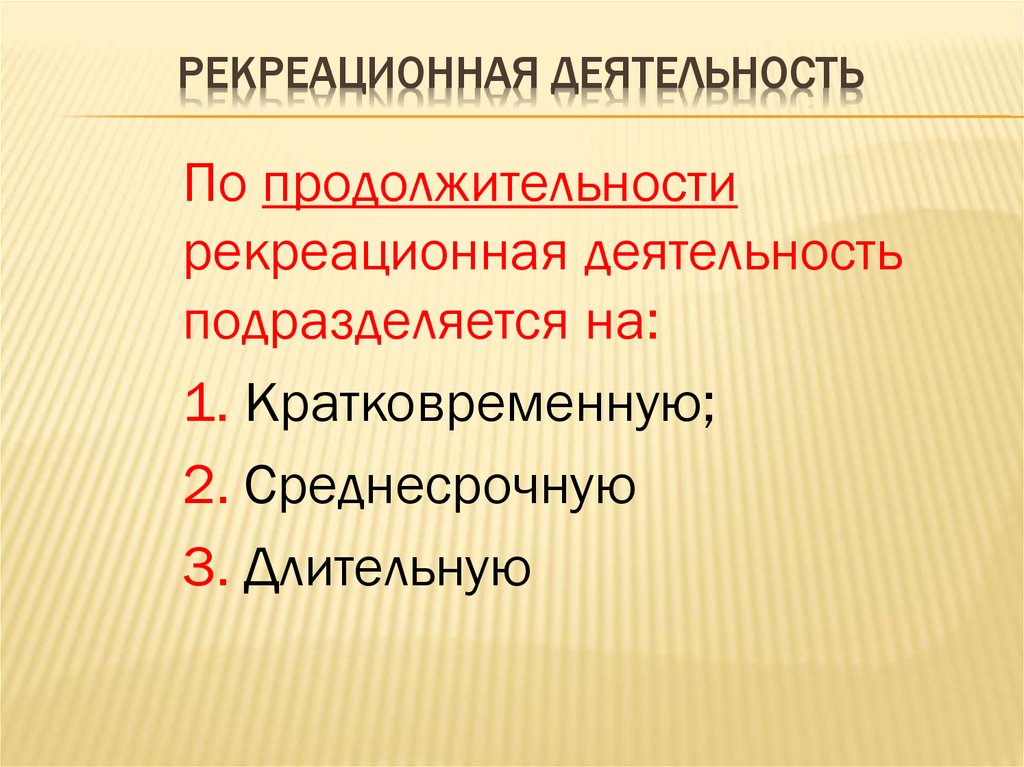 РЕКРЕАЦИОННАЯ ДЕЯТЕЛЬНОСТЬ

По продолжительности рекреационная деятельность подразделяется на:

1. Кратковременную;

2. Среднесрочную

3. Длительную